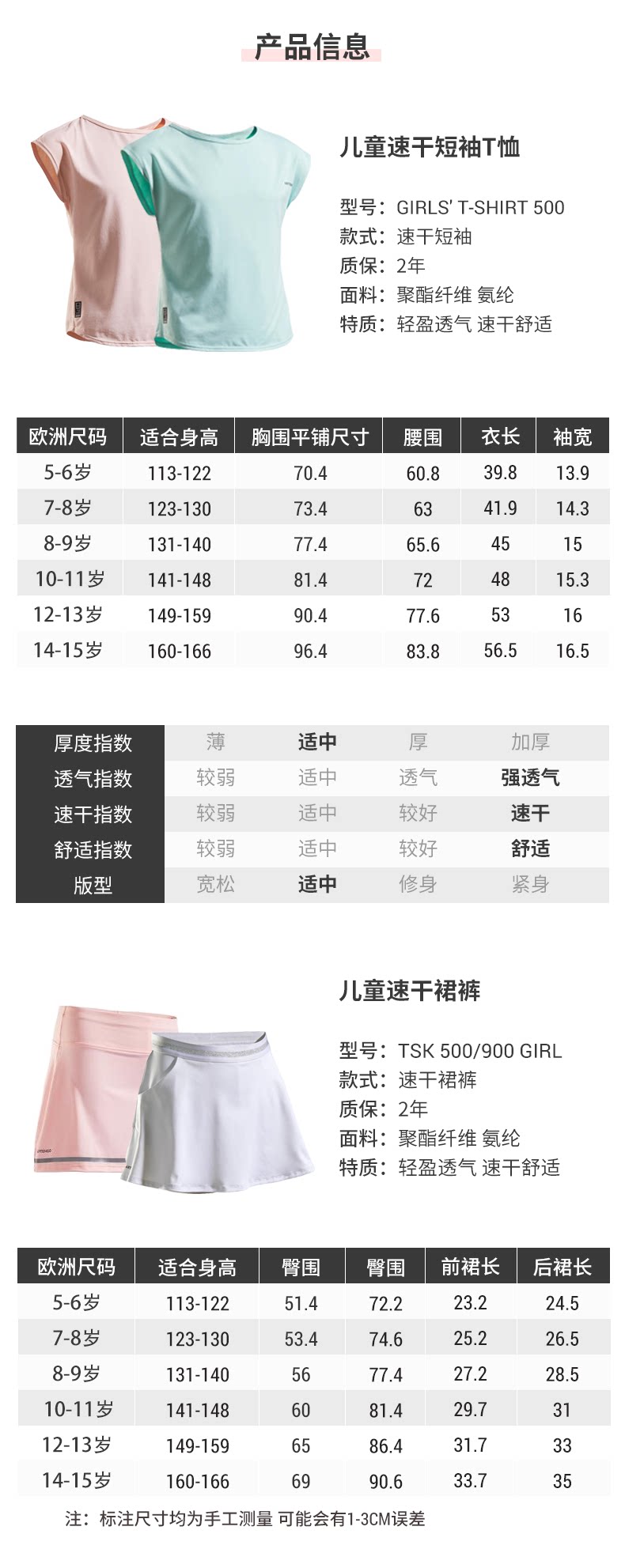 产品信息

儿童速干短袖T恤

型号：GIRLS' T-SHIRT 500
款式：速干短袖
质保：2年
面料：聚酯纤维 氨纶
特质：轻盈透气 速干舒适

| 欧洲尺码 | 适合身高 | 胸围平铺尺寸 | 腰围 | 衣长 | 袖宽 |
|---|---|---|---|---|---|
| 5-6岁 | 113-122 | 70.4 | 60.8 | 39.8 | 13.9 |
| 7-8岁 | 123-130 | 73.4 | 63 | 41.9 | 14.3 |
| 8-9岁 | 131-140 | 77.4 | 65.6 | 45 | 15 |
| 10-11岁 | 141-148 | 81.4 | 72 | 48 | 15.3 |
| 12-13岁 | 149-159 | 90.4 | 77.6 | 53 | 16 |
| 14-15岁 | 160-166 | 96.4 | 83.8 | 56.5 | 16.5 |

| 厚度指数 | 薄 | 适中 | 厚 | 加厚 |
|---|---|---|---|---|
| 透气指数 | 较弱 | 适中 | 透气 | 强透气 |
| 速干指数 | 较弱 | 适中 | 较好 | 速干 |
| 舒适指数 | 较弱 | 适中 | 较好 | 舒适 |
| 版型 | 宽松 | 适中 | 修身 | 紧身 |

儿童速干裙裤

型号：TSK 500/900 GIRL
款式：速干裙裤
质保：2年
面料：聚酯纤维 氨纶
特质：轻盈透气 速干舒适

| 欧洲尺码 | 适合身高 | 臀围 | 臀围 | 前裙长 | 后裙长 |
|---|---|---|---|---|---|
| 5-6岁 | 113-122 | 51.4 | 72.2 | 23.2 | 24.5 |
| 7-8岁 | 123-130 | 53.4 | 74.6 | 25.2 | 26.5 |
| 8-9岁 | 131-140 | 56 | 77.4 | 27.2 | 28.5 |
| 10-11岁 | 141-148 | 60 | 81.4 | 29.7 | 31 |
| 12-13岁 | 149-159 | 65 | 86.4 | 31.7 | 33 |
| 14-15岁 | 160-166 | 69 | 90.6 | 33.7 | 35 |

注：标注尺寸均为手工测量 可能会有1-3CM误差